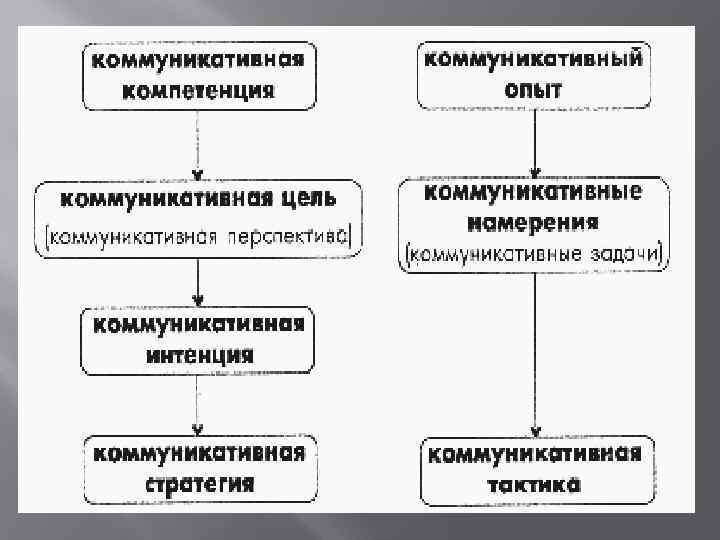 коммуникативная компетенция

коммуникативная цель
(коммуникативная перспектива)

коммуникативная интенция

коммуникативная стратегия

коммуникативный опыт

коммуникативные намерения
(коммуникативные задачи)

коммуникативная тактика